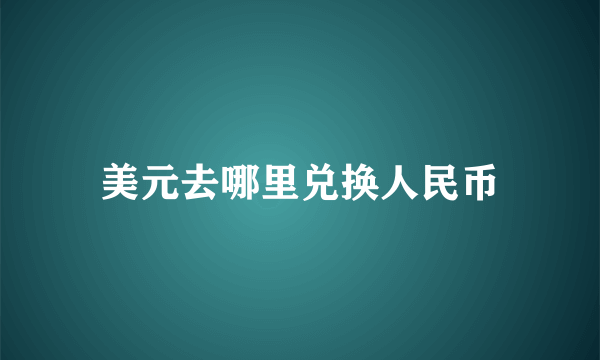 美元去哪里兑换人民币